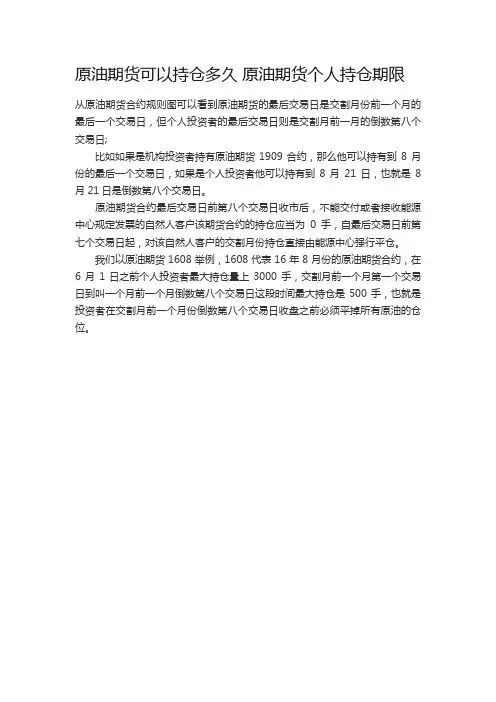 原油期货可以持仓多久 原油期货个人持仓期限

从原油期货合约规则图可以看到原油期货的最后交易日是交割月份前一个月的最后一个交易日，但个人投资者的最后交易日则是交割月前一月的倒数第八个交易日;

比如如果是机构投资者持有原油期货 1909 合约，那么他可以持有到 8 月份的最后一个交易日，如果是个人投资者他可以持有到 8 月 21 日，也就是 8 月 21 日是倒数第八个交易日。

原油期货合约最后交易日前第八个交易日收市后，不能交付或者接收能源中心规定发票的自然人客户该期货合约的持仓应当为 0 手，自最后交易日前第七个交易日起，对该自然人客户的交割月份持仓直接由能源中心强行平仓。

我们以原油期货 1608 举例，1608 代表 16 年 8 月份的原油期货合约，在 6 月 1 日之前个人投资者最大持仓量上 3000 手，交割月前一个月第一个交易日到叫一个月前一个月倒数第八个交易日这段时间最大持仓是 500 手，也就是投资者在交割月前一个月份倒数第八个交易日收盘之前必须平掉所有原油的仓位。